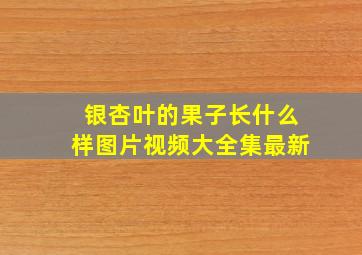 银杏叶的果子长什么样图片视频大全集最新